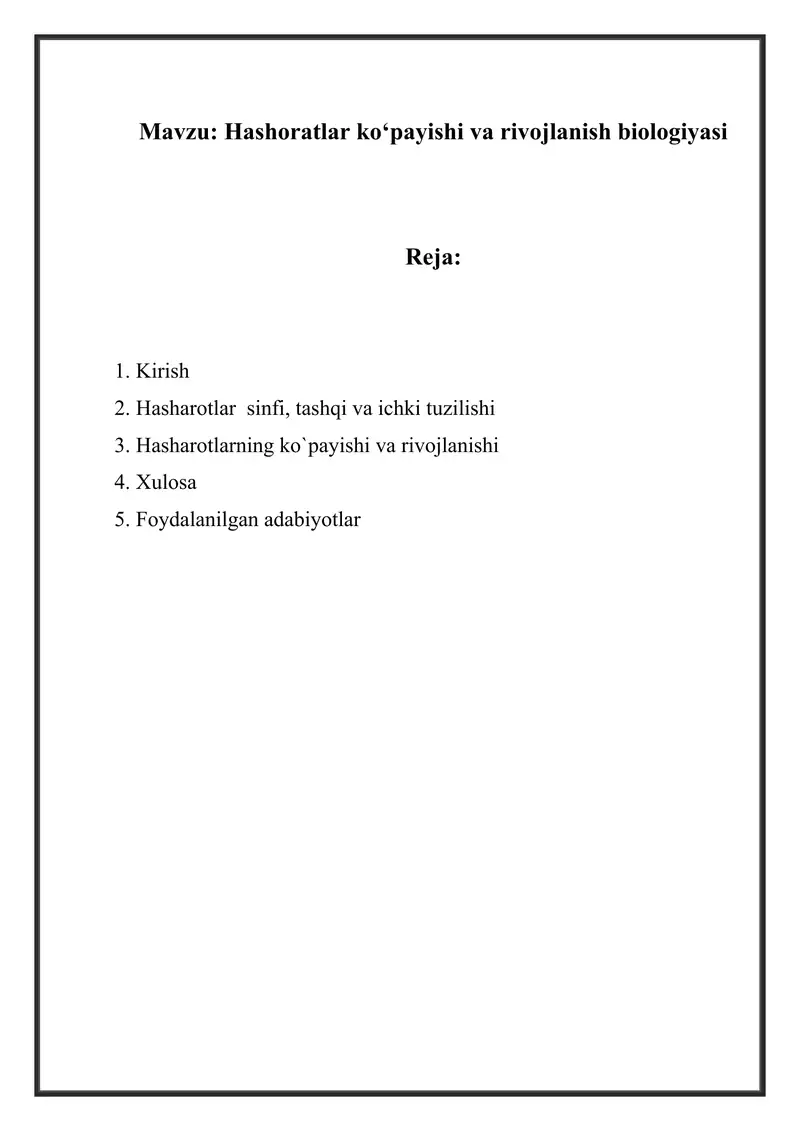 Mavzu: Hashoratlar ko‘payishi va rivojlanish biologiyasi

Reja:

1. Kirish
2. Hasharotlar  sinfi, tashqi va ichki tuzilishi
3. Hasharotlarning ko`payishi va rivojlanishi
4. Xulosa
5. Foydalanilgan adabiyotlar